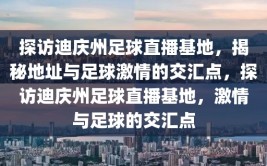 探访迪庆州足球直播基地，揭秘地址与足球激情的交汇点，探访迪庆州足球直播基地，激情与足球的交汇点